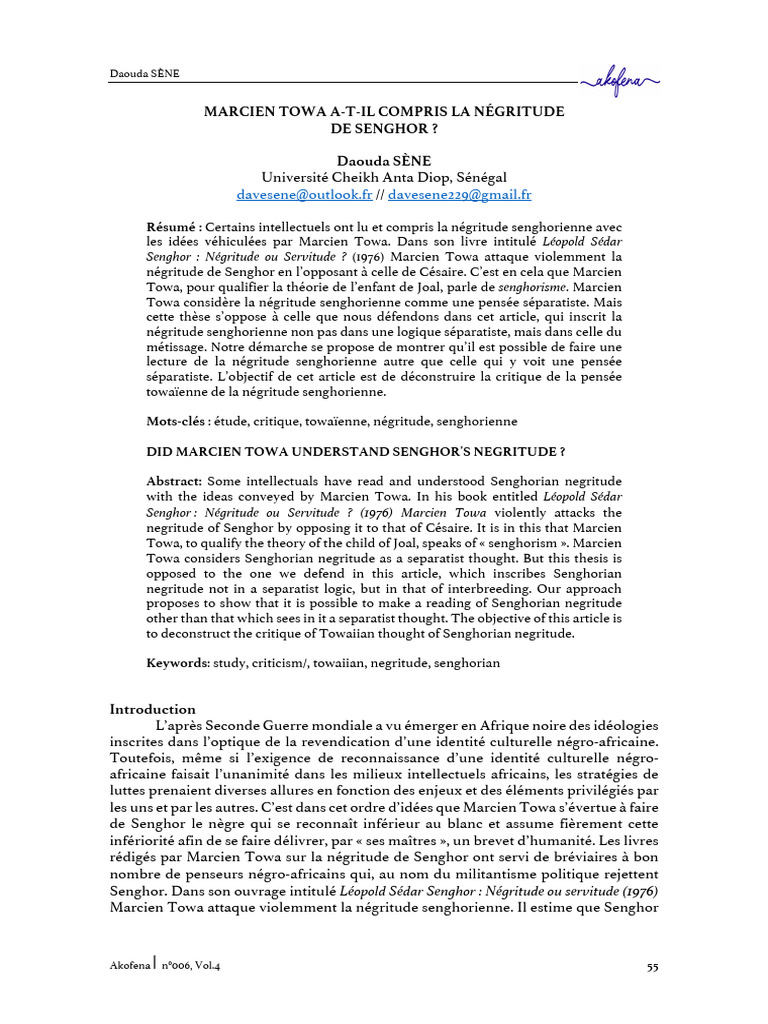 Daouda SÈNE

akofena

MARCIEN TOWA A-T-IL COMPRIS LA NÉGRITUDE DE SENGHOR ?

Daouda SÈNE
Université Cheikh Anta Diop, Sénégal
davesene@outlook.fr // davesene229@gmail.fr

Résumé : Certains intellectuels ont lu et compris la négritude senghorienne avec les idées véhiculées par Marcien Towa. Dans son livre intitulé Léopold Sédar Senghor : Négritude ou Servitude ? (1976) Marcien Towa attaque violemment la négritude de Senghor en l'opposant à celle de Césaire. C'est en cela que Marcien Towa, pour qualifier la théorie de l'enfant de Joal, parle de senghorisme. Marcien Towa considère la négritude senghorienne comme une pensée séparatiste. Mais cette thèse s'oppose à celle que nous défendons dans cet article, qui inscrit la négritude senghorienne non pas dans une logique séparatiste, mais dans celle du métissage. Notre démarche se propose de montrer qu'il est possible de faire une lecture de la négritude senghorienne autre que celle qui y voit une pensée séparatiste. L'objectif de cet article est de déconstruire la critique de la pensée towaïenne de la négritude senghorienne.

Mots-clés : étude, critique, towaïenne, négritude, senghorienne

DID MARCIEN TOWA UNDERSTAND SENGHOR'S NEGRITUDE ?

Abstract: Some intellectuals have read and understood Senghorian negritude with the ideas conveyed by Marcien Towa. In his book entitled Léopold Sédar Senghor : Négritude ou Servitude ? (1976) Marcien Towa violently attacks the negritude of Senghor by opposing it to that of Césaire. It is in this that Marcien Towa, to qualify the theory of the child of Joal, speaks of « senghorism ». Marcien Towa considers Senghorian negritude as a separatist thought. But this thesis is opposed to the one we defend in this article, which inscribes Senghorian negritude not in a separatist logic, but in that of interbreeding. Our approach proposes to show that it is possible to make a reading of Senghorian negritude other than that which sees in it a separatist thought. The objective of this article is to deconstruct the critique of Towaiian thought of Senghorian negritude.

Keywords: study, criticism/, towaiian, negritude, senghorian

Introduction
L'après Seconde Guerre mondiale a vu émerger en Afrique noire des idéologies inscrites dans l'optique de la revendication d'une identité culturelle négro-africaine. Toutefois, même si l'exigence de reconnaissance d'une identité culturelle négro-africaine faisait l'unanimité dans les milieux intellectuels africains, les stratégies de luttes prenaient diverses allures en fonction des enjeux et des éléments privilégiés par les uns et par les autres. C'est dans cet ordre d'idées que Marcien Towa s'évertue à faire de Senghor le nègre qui se reconnaît inférieur au blanc et assume fièrement cette infériorité afin de se faire délivrer, par « ses maîtres », un brevet d'humanité. Les livres rédigés par Marcien Towa sur la négritude de Senghor ont servi de bréviaires à bon nombre de penseurs négro-africains qui, au nom du militantisme politique rejettent Senghor. Dans son ouvrage intitulé Léopold Sédar Senghor : Négritude ou servitude (1976) Marcien Towa attaque violemment la négritude senghorienne. Il estime que Senghor

Akofena | n°006, Vol.4 55